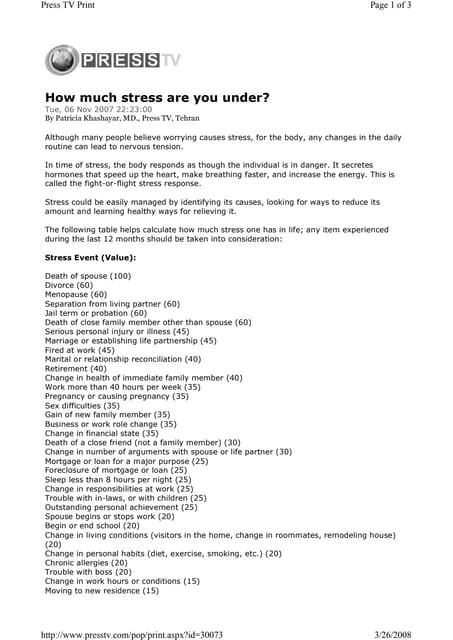 Press TV Print

Page 1 of 3

PRESS TV

How much stress are you under?

Tue, 06 Nov 2007 22:23:00

By Patricia Khashayar, MD., Press TV, Tehran

Although many people believe worrying causes stress, for the body, any changes in the daily routine can lead to nervous tension.

In time of stress, the body responds as though the individual is in danger. It secretes hormones that speed up the heart, make breathing faster, and increase the energy. This is called the fight-or-flight stress response.

Stress could be easily managed by identifying its causes, looking for ways to reduce its amount and learning healthy ways for relieving it.

The following table helps calculate how much stress one has in life; any item experienced during the last 12 months should be taken into consideration:

Stress Event (Value):

Death of spouse (100)
Divorce (60)
Menopause (60)
Separation from living partner (60)
Jail term or probation (60)
Death of close family member other than spouse (60)
Serious personal injury or illness (45)
Marriage or establishing life partnership (45)
Fired at work (45)
Marital or relationship reconciliation (40)
Retirement (40)
Change in health of immediate family member (40)
Work more than 40 hours per week (35)
Pregnancy or causing pregnancy (35)
Sex difficulties (35)
Gain of new family member (35)
Business or work role change (35)
Change in financial state (35)
Death of a close friend (not a family member) (30)
Change in number of arguments with spouse or life partner (30)
Mortgage or loan for a major purpose (25)
Foreclosure of mortgage or loan (25)
Sleep less than 8 hours per night (25)
Change in responsibilities at work (25)
Trouble with in-laws, or with children (25)
Outstanding personal achievement (25)
Spouse begins or stops work (20)
Begin or end school (20)
Change in living conditions (visitors in the home, change in roommates, remodeling house) (20)
Change in personal habits (diet, exercise, smoking, etc.) (20)
Chronic allergies (20)
Trouble with boss (20)
Change in work hours or conditions (15)
Moving to new residence (15)

http://www.presstv.com/pop/print.aspx?id=30073

3/26/2008